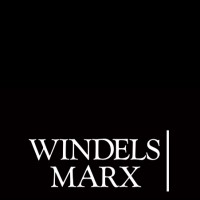 WINDELS
MARX